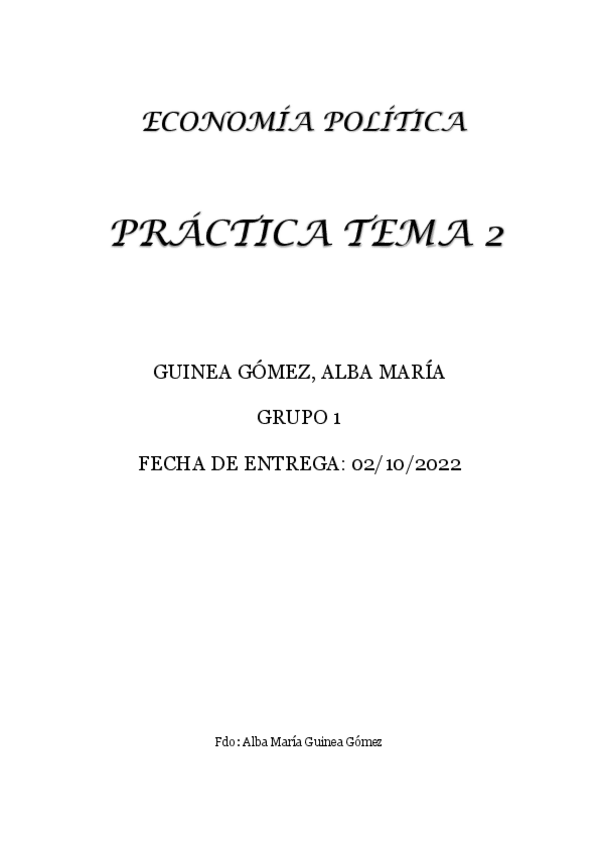 ECONOMÍA POLÍTICA

PRÁCTICA TEMA 2

GUINEA GÓMEZ, ALBA MARÍA

GRUPO 1

FECHA DE ENTREGA: 02/10/2022

Fdo: Alba María Guinea Gómez